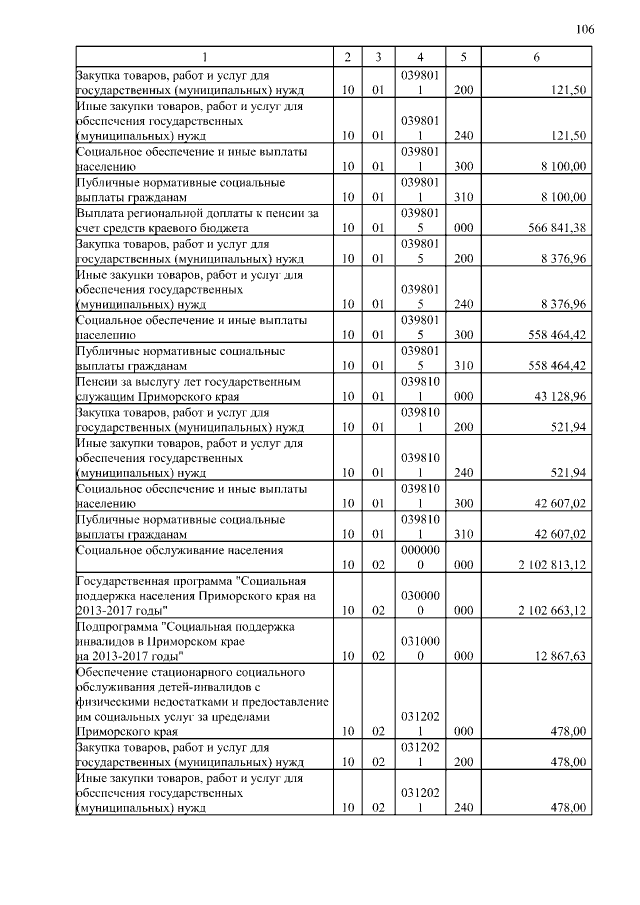 106

| 1 | 2 | 3 | 4 | 5 | 6 |
|---|---|---|---|---|---|
| Закупка товаров, работ и услуг для государственных (муниципальных) нужд | 10 | 01 | 0398011 | 200 | 121,50 |
| Иные закупки товаров, работ и услуг для обеспечения государственных (муниципальных) нужд | 10 | 01 | 0398011 | 240 | 121,50 |
| Социальное обеспечение и иные выплаты населению | 10 | 01 | 0398011 | 300 | 8 100,00 |
| Публичные нормативные социальные выплаты гражданам | 10 | 01 | 0398011 | 310 | 8 100,00 |
| Выплата региональной доплаты к пенсии за счет средств краевого бюджета | 10 | 01 | 0398015 | 000 | 566 841,38 |
| Закупка товаров, работ и услуг для государственных (муниципальных) нужд | 10 | 01 | 0398015 | 200 | 8 376,96 |
| Иные закупки товаров, работ и услуг для обеспечения государственных (муниципальных) нужд | 10 | 01 | 0398015 | 240 | 8 376,96 |
| Социальное обеспечение и иные выплаты населению | 10 | 01 | 0398015 | 300 | 558 464,42 |
| Публичные нормативные социальные выплаты гражданам | 10 | 01 | 0398015 | 310 | 558 464,42 |
| Пенсии за выслугу лет государственным служащим Приморского края | 10 | 01 | 0398101 | 000 | 43 128,96 |
| Закупка товаров, работ и услуг для государственных (муниципальных) нужд | 10 | 01 | 0398101 | 200 | 521,94 |
| Иные закупки товаров, работ и услуг для обеспечения государственных (муниципальных) нужд | 10 | 01 | 0398101 | 240 | 521,94 |
| Социальное обеспечение и иные выплаты населению | 10 | 01 | 0398101 | 300 | 42 607,02 |
| Публичные нормативные социальные выплаты гражданам | 10 | 01 | 0398101 | 310 | 42 607,02 |
| Социальное обслуживание населения | 10 | 02 | 0000000 | 000 | 2 102 813,12 |
| Государственная программа "Социальная поддержка населения Приморского края на 2013-2017 годы" | 10 | 02 | 0300000 | 000 | 2 102 663,12 |
| Подпрограмма "Социальная поддержка инвалидов в Приморском крае на 2013-2017 годы" | 10 | 02 | 0310000 | 000 | 12 867,63 |
| Обеспечение стационарного социального обслуживания детей-инвалидов с физическими недостатками и предоставление им социальных услуг за пределами Приморского края | 10 | 02 | 0312021 | 000 | 478,00 |
| Закупка товаров, работ и услуг для государственных (муниципальных) нужд | 10 | 02 | 0312021 | 200 | 478,00 |
| Иные закупки товаров, работ и услуг для обеспечения государственных (муниципальных) нужд | 10 | 02 | 0312021 | 240 | 478,00 |